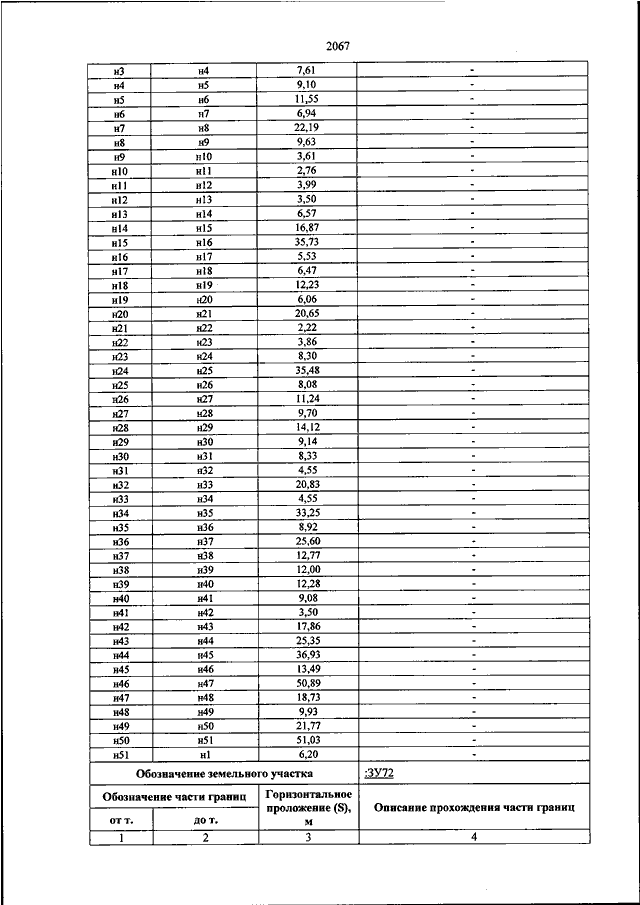 2067

| н3 | н4 | 7,61 | - |
|---|---|---|---|
| н4 | н5 | 9,10 | - |
| н5 | н6 | 11,55 | - |
| н6 | н7 | 6,94 | - |
| н7 | н8 | 22,19 | - |
| н8 | н9 | 9,63 | - |
| н9 | н10 | 3,61 | - |
| н10 | н11 | 2,76 | - |
| н11 | н12 | 3,99 | - |
| н12 | н13 | 3,50 | - |
| н13 | н14 | 6,57 | - |
| н14 | н15 | 16,87 | - |
| н15 | н16 | 35,73 | - |
| н16 | н17 | 5,53 | - |
| н17 | н18 | 6,47 | - |
| н18 | н19 | 12,23 | - |
| н19 | н20 | 6,06 | - |
| н20 | н21 | 20,65 | - |
| н21 | н22 | 2,22 | - |
| н22 | н23 | 3,86 | - |
| н23 | н24 | 8,30 | - |
| н24 | н25 | 35,48 | - |
| н25 | н26 | 8,08 | - |
| н26 | н27 | 11,24 | - |
| н27 | н28 | 9,70 | - |
| н28 | н29 | 14,12 | - |
| н29 | н30 | 9,14 | - |
| н30 | н31 | 8,33 | - |
| н31 | н32 | 4,55 | - |
| н32 | н33 | 20,83 | - |
| н33 | н34 | 4,55 | - |
| н34 | н35 | 33,25 | - |
| н35 | н36 | 8,92 | - |
| н36 | н37 | 25,60 | - |
| н37 | н38 | 12,77 | - |
| н38 | н39 | 12,00 | - |
| н39 | н40 | 12,28 | - |
| н40 | н41 | 9,08 | - |
| н41 | н42 | 3,50 | - |
| н42 | н43 | 17,86 | - |
| н43 | н44 | 25,35 | - |
| н44 | н45 | 36,93 | - |
| н45 | н46 | 13,49 | - |
| н46 | н47 | 50,89 | - |
| н47 | н48 | 18,73 | - |
| н48 | н49 | 9,93 | - |
| н49 | н50 | 21,77 | - |
| н50 | н51 | 51,03 | - |
| н51 | н1 | 6,20 | - |
| Обозначение земельного участка | | | :ЗУ72 |
| Обозначение части границ | | Горизонтальное проложение (S), м | Описание прохождения части границ |
| от т. | до т. | | |
| 1 | 2 | 3 | 4 |